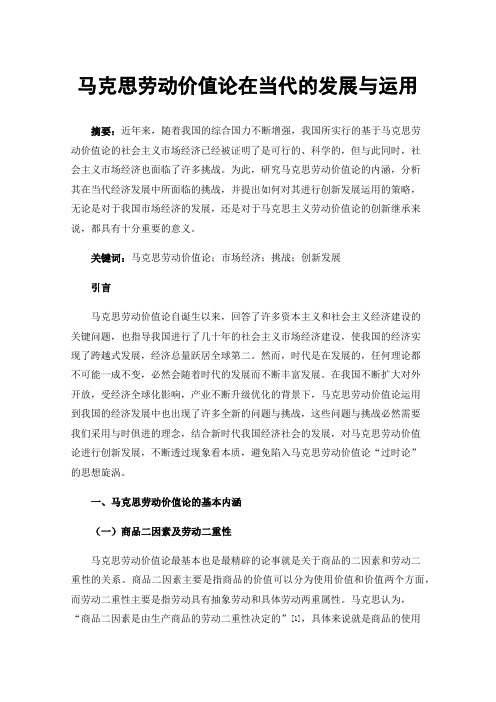 马克思劳动价值论在当代的发展与运用

摘要：近年来，随着我国的综合国力不断增强，我国所实行的基于马克思劳动价值论的社会主义市场经济已经被证明了是可行的、科学的，但与此同时，社会主义市场经济也面临了许多挑战。为此，研究马克思劳动价值论的内涵，分析其在当代经济发展中所面临的挑战，并提出如何对其进行创新发展运用的策略，无论是对于我国市场经济的发展，还是对于马克思主义劳动价值论的创新继承来说，都具有十分重要的意义。

关键词：马克思劳动价值论；市场经济；挑战；创新发展

引言

马克思劳动价值论自诞生以来，回答了许多资本主义和社会主义经济建设的关键问题，也指导我国进行了几十年的社会主义市场经济建设，使我国的经济实现了跨越式发展，经济总量跃居全球第二。然而，时代是在发展的，任何理论都不可能一成不变，必然会随着时代的发展而不断丰富发展。在我国不断扩大对外开放，受经济全球化影响，产业不断升级优化的背景下，马克思劳动价值论运用到我国的经济发展中也出现了许多全新的问题与挑战，这些问题与挑战必然需要我们采用与时俱进的理念，结合新时代我国经济社会的发展，对马克思劳动价值论进行创新发展，不断透过现象看本质，避免陷入马克思劳动价值论“过时论”的思想旋涡。

一、马克思劳动价值论的基本内涵

（一）商品二因素及劳动二重性

马克思劳动价值论最基本也是最精辟的论事就是关于商品的二因素和劳动二重性的关系。商品二因素主要是指商品的价值可以分为使用价值和价值两个方面，而劳动二重性主要是指劳动具有抽象劳动和具体劳动两重属性。马克思认为，“商品二因素是由生产商品的劳动二重性决定的”[1]，具体来说就是商品的使用